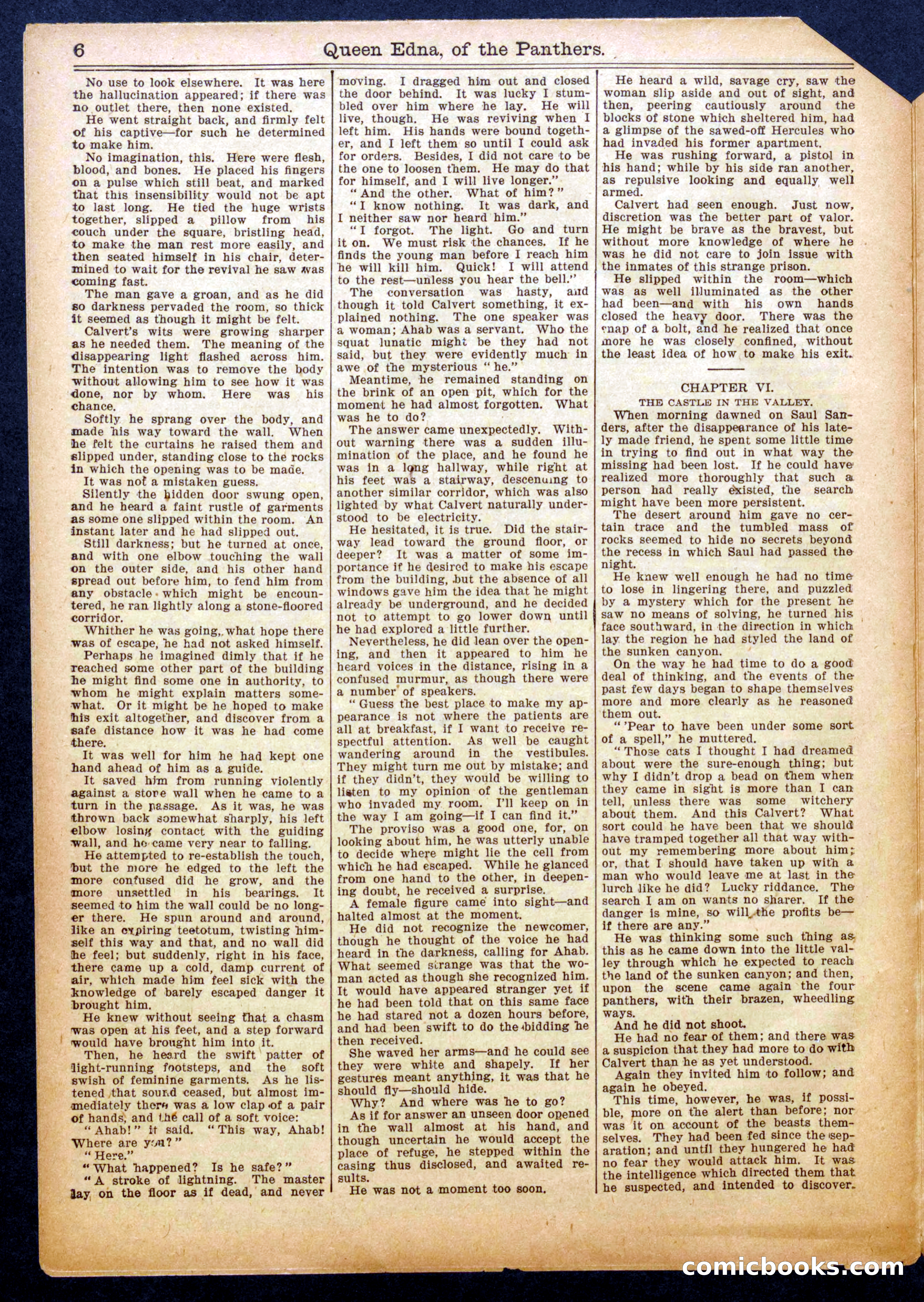 6 Queen Edna, of the Panthers.

No use to look elsewhere. It was here the hallucination appeared; if there was no outlet there, then none existed.

He went straight back, and firmly felt of his captive—for such he determined to make him.

No imagination, this. Here were flesh, blood, and bones. He placed his fingers on a pulse which still beat, and marked that this insensibility would not be apt to last long. He tied the huge wrists together, slipped a pillow from his couch under the square, bristling head, to make the man rest more easily, and then seated himself in his chair, determined to wait for the revival he saw was coming fast.

The man gave a groan, and as he did so darkness pervaded the room, so thick it seemed as though it might be felt.

Calvert's wits were growing sharper as he needed them. The meaning of the disappearing light flashed across him. The intention was to remove the body without allowing him to see how it was done, nor by whom. Here was his chance.

Softly he sprang over the body, and made his way toward the wall. When he felt the curtains he raised them and slipped under, standing close to the rocks in which the opening was to be made.

It was not a mistaken guess.

Silently the hidden door swung open, and he heard a faint rustle of garments as some one slipped within the room. An instant later and he had slipped out.

Still darkness; but he turned at once, and with one elbow touching the wall on the outer side, and his other hand spread out before him, to fend him from any obstacle which might be encountered, he ran lightly along a stone-floored corridor.

Whither he was going, what hope there was of escape, he had not asked himself.

Perhaps he imagined dimly that if he reached some other part of the building he might find some one in authority, to whom he might explain matters somewhat. Or it might be he hoped to make his exit altogether, and discover from a safe distance how it was he had come there.

It was well for him he had kept one hand ahead of him as a guide.

It saved him from running violently against a stone wall when he came to a turn in the passage. As it was, he was thrown back somewhat sharply, his left elbow losing contact with the guiding wall, and he came very near to falling.

He attempted to re-establish the touch, but the more he edged to the left the more confused did he grow, and the more unsettled in his bearings. It seemed to him the wall could be no longer there. He spun around and around, like an expiring teetotum, twisting himself this way and that, and no wall did he feel; but suddenly, right in his face, there came up a cold, damp current of air, which made him feel sick with the knowledge of barely escaped danger it brought him.

He knew without seeing that a chasm was open at his feet, and a step forward would have brought him into it.

Then, he heard the swift patter of light-running footsteps, and the soft swish of feminine garments. As he listened that sound ceased, but almost immediately there was a low clap of a pair of hands, and the call of a soft voice:

"Ahab!" it said. "This way, Ahab! Where are you?"

"Here."

"What happened? Is he safe?"

"A stroke of lightning. The master lay on the floor as if dead, and never moving. I dragged him out and closed the door behind. It was lucky I stumbled over him where he lay. He will live, though. He was reviving when I left him. His hands were bound together, and I left them so until I could ask for orders. Besides, I did not care to be the one to loosen them. He may do that for himself, and I will live longer."

"And the other. What of him?"

"I know nothing. It was dark, and I neither saw nor heard him."

"I forgot. The light. Go and turn it on. We must risk the chances. If he finds the young man before I reach him he will kill him. Quick! I will attend to the rest—unless you hear the bell."

The conversation was hasty, and though it told Calvert something, it explained nothing. The one speaker was a woman; Ahab was a servant. Who the squat lunatic might be they had not said, but they were evidently much in awe of the mysterious "he."

Meantime, he remained standing on the brink of an open pit, which for the moment he had almost forgotten. What was he to do?

The answer came unexpectedly. Without warning there was a sudden illumination of the place, and he found he was in a long hallway, while right at his feet was a stairway, descending to another similar corridor, which was also lighted by what Calvert naturally understood to be electricity.

He hesitated, it is true. Did the stairway lead toward the ground floor, or deeper? It was a matter of some importance if he desired to make his escape from the building, but the absence of all windows gave him the idea that he might already be underground, and he decided not to attempt to go lower down until he had explored a little further.

Nevertheless, he did lean over the opening, and then it appeared to him he heard voices in the distance, rising in a confused murmur, as though there were a number of speakers.

"Guess the best place to make my appearance is not where the patients are all at breakfast, if I want to receive respectful attention. As well be caught wandering around in the vestibules. They might turn me out by mistake; and if they didn't, they would be willing to listen to my opinion of the gentleman who invaded my room. I'll keep on in the way I am going—if I can find it."

The proviso was a good one, for, on looking about him, he was utterly unable to decide where might lie the cell from which he had escaped. While he glanced from one hand to the other, in deepening doubt, he received a surprise.

A female figure came into sight—and halted almost at the moment.

He did not recognize the newcomer, though he thought of the voice he had heard in the darkness, calling for Ahab. What seemed strange was that the woman acted as though she recognized him. It would have appeared stranger yet if he had been told that on this same face he had stared not a dozen hours before, and had been swift to do the bidding he then received.

She waved her arms—and he could see they were white and shapely. If her gestures meant anything, it was that he should fly—should hide.

Why? And where was he to go?

As if for answer an unseen door opened in the wall almost at his hand, and though uncertain he would accept the place of refuge, he stepped within the casing thus disclosed, and awaited results.

He was not a moment too soon.

He heard a wild, savage cry, saw the woman slip aside and out of sight, and then, peering cautiously around the blocks of stone which sheltered him, had a glimpse of the sawed-off Hercules who had invaded his former apartment.

He was rushing forward, a pistol in his hand; while by his side ran another, as repulsive looking and equally well armed.

Calvert had seen enough. Just now, discretion was the better part of valor. He might be brave as the bravest, but without more knowledge of where he was he did not care to join issue with the inmates of this strange prison.

He slipped within the room—which was as well illuminated as the other had been—and with his own hands closed the heavy door. There was the snap of a bolt, and he realized that once more he was closely confined, without the least idea of how to make his exit.

CHAPTER VI.

THE CASTLE IN THE VALLEY.

When morning dawned on Saul Sanders, after the disappearance of his lately made friend, he spent some little time in trying to find out in what way the missing had been lost. If he could have realized more thoroughly that such a person had really existed, the search might have been more persistent.

The desert around him gave no certain trace and the tumbled mass of rocks seemed to hide no secrets beyond the recess in which Saul had passed the night.

He knew well enough he had no time to lose in lingering there, and puzzled by a mystery which for the present he saw no means of solving, he turned his face southward, in the direction in which lay the region he had styled the land of the sunken canyon.

On the way he had time to do a good deal of thinking, and the events of the past few days began to shape themselves more and more clearly as he reasoned them out.

"'Pear to have been under some sort of a spell," he muttered.

"Those cats I thought I had dreamed about were the sure-enough thing; but why I didn't drop a bead on them when they came in sight is more than I can tell, unless there was some witchery about them. And this Calvert? What sort could he have been that we should have tramped together all that way without my remembering more about him; or, that I should have taken up with a man who would leave me at last in the lurch like he did? Lucky riddance. The search I am on wants no sharer. If the danger is mine, so will the profits be—if there are any."

He was thinking some such thing as this as he came down into the little valley through which he expected to reach the land of the sunken canyon; and then, upon the scene came again the four panthers, with their brazen, wheedling ways.

And he did not shoot.

He had no fear of them; and there was a suspicion that they had more to do with Calvert than he as yet understood.

Again they invited him to follow; and again he obeyed.

This time, however, he was, if possible, more on the alert than before; nor was it on account of the beasts themselves. They had been fed since the separation; and until they hungered he had no fear they would attack him. It was the intelligence which directed them that he suspected, and intended to discover.

comicbooks.com